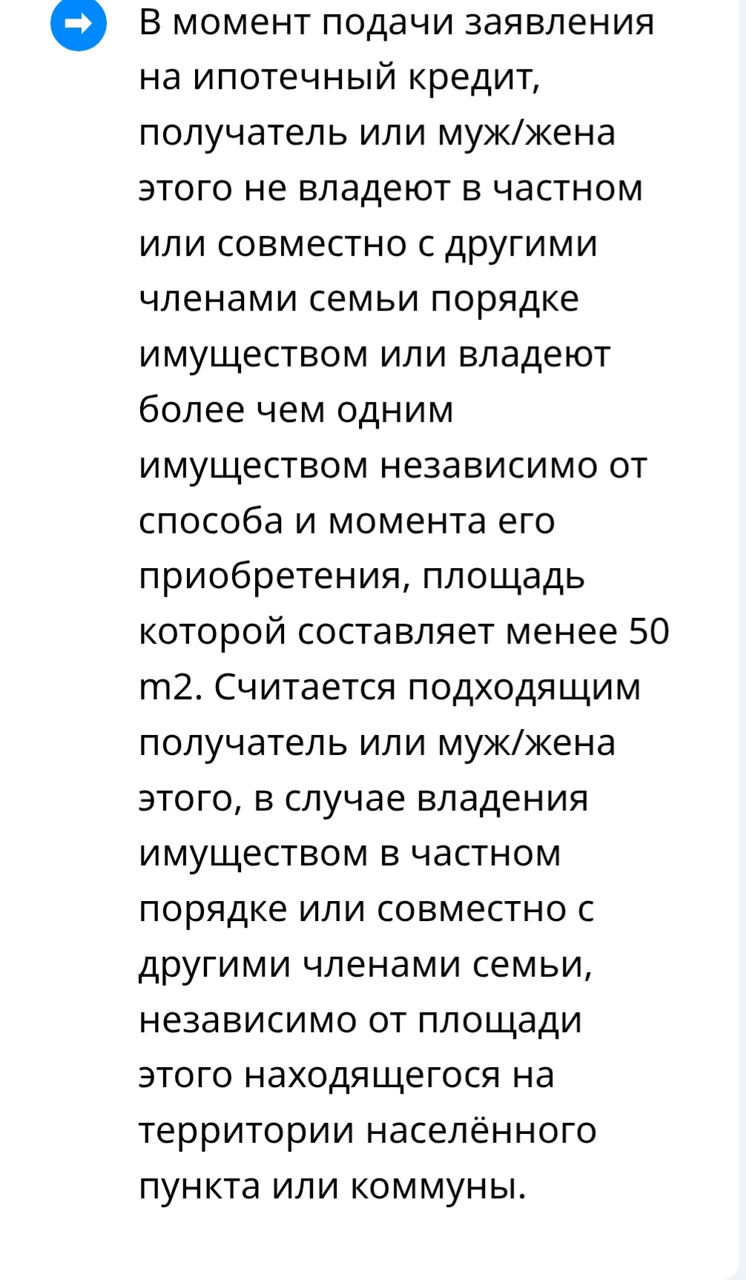 В момент подачи заявления на ипотечный кредит, получатель или муж/жена этого не владеют в частном или совместно с другими членами семьи порядке имуществом или владеют более чем одним имуществом независимо от способа и момента его приобретения, площадь которой составляет менее 50 m2. Считается подходящим получатель или муж/жена этого, в случае владения имуществом в частном порядке или совместно с другими членами семьи, независимо от площади этого находящегося на территории населённого пункта или коммуны.